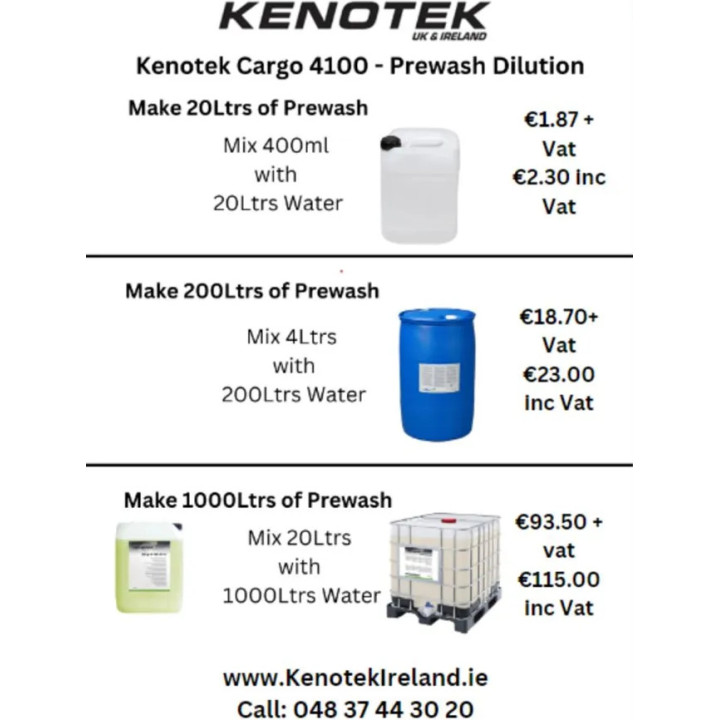 KENOTEK
UK & IRELAND

Kenotek Cargo 4100 - Prewash Dilution

Make 20Ltrs of Prewash

Mix 400ml with 20Ltrs Water

€1.87 + Vat €2.30 inc Vat

Make 200Ltrs of Prewash

Mix 4Ltrs with 200Ltrs Water

€18.70+ Vat €23.00 inc Vat

Make 1000Ltrs of Prewash

Mix 20Ltrs with 1000Ltrs Water

€93.50 + vat €115.00 inc Vat

www.KenotekIreland.ie
Call: 048 37 44 30 20